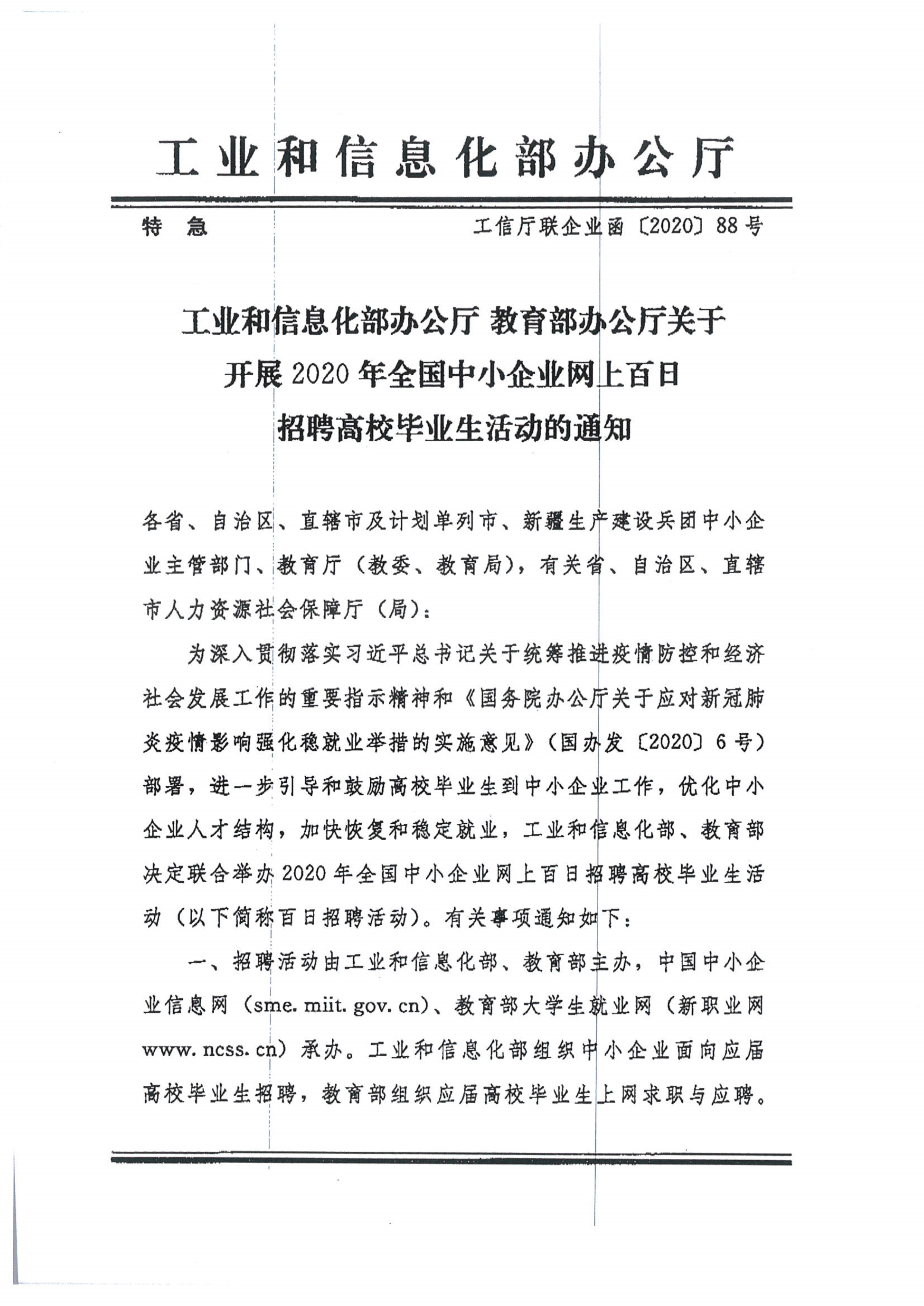 工业和信息化部办公厅

特　急　　　　　　　　　　　　　　工信厅联企业函〔2020〕88号

工业和信息化部办公厅 教育部办公厅关于开展2020年全国中小企业网上百日招聘高校毕业生活动的通知

各省、自治区、直辖市及计划单列市、新疆生产建设兵团中小企业主管部门、教育厅（教委、教育局），有关省、自治区、直辖市人力资源社会保障厅（局）：

为深入贯彻落实习近平总书记关于统筹推进疫情防控和经济社会发展工作的重要指示精神和《国务院办公厅关于应对新冠肺炎疫情影响强化稳就业举措的实施意见》（国办发〔2020〕6号）部署，进一步引导和鼓励高校毕业生到中小企业工作，优化中小企业人才结构，加快恢复和稳定就业，工业和信息化部、教育部决定联合举办2020年全国中小企业网上百日招聘高校毕业生活动（以下简称百日招聘活动）。有关事项通知如下：

一、招聘活动由工业和信息化部、教育部主办，中国中小企业信息网（sme. miit. gov. cn）、教育部大学生就业网（新职业网www. ncss. cn）承办。工业和信息化部组织中小企业面向应届高校毕业生招聘，教育部组织应届高校毕业生上网求职与应聘。